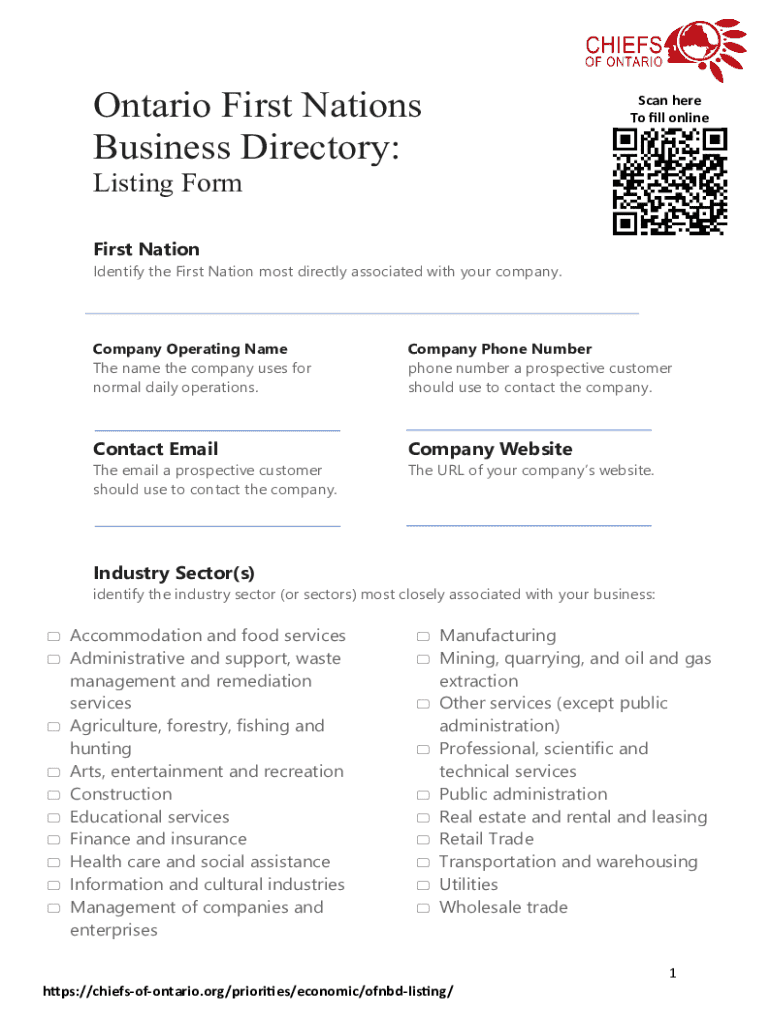 CHIEFS OF ONTARIO

Ontario First Nations Business Directory:
Listing Form

Scan here
To fill online

First Nation
Identify the First Nation most directly associated with your company.

Company Operating Name
The name the company uses for normal daily operations.

Company Phone Number
phone number a prospective customer should use to contact the company.

Contact Email
The email a prospective customer should use to contact the company.

Company Website
The URL of your company's website.

Industry Sector(s)
identify the industry sector (or sectors) most closely associated with your business:

☐ Accommodation and food services
☐ Administrative and support, waste management and remediation services
☐ Agriculture, forestry, fishing and hunting
☐ Arts, entertainment and recreation
☐ Construction
☐ Educational services
☐ Finance and insurance
☐ Health care and social assistance
☐ Information and cultural industries
☐ Management of companies and enterprises

☐ Manufacturing
☐ Mining, quarrying, and oil and gas extraction
☐ Other services (except public administration)
☐ Professional, scientific and technical services
☐ Public administration
☐ Real estate and rental and leasing
☐ Retail Trade
☐ Transportation and warehousing
☐ Utilities
☐ Wholesale trade

1

https://chiefs-of-ontario.org/priorities/economic/ofnbd-listing/